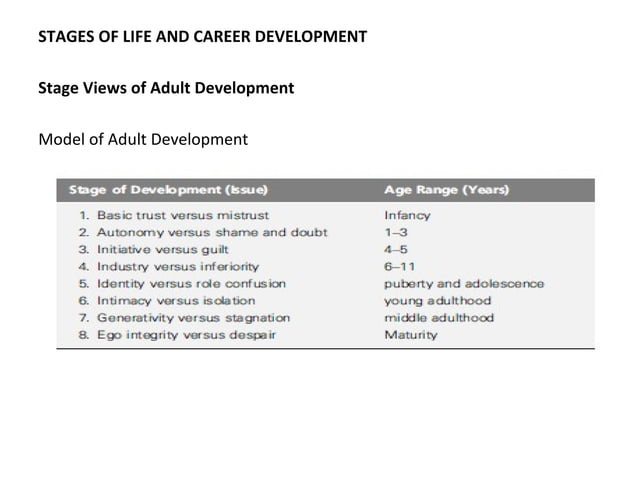 STAGES OF LIFE AND CAREER DEVELOPMENT

Stage Views of Adult Development

Model of Adult Development

| Stage of Development (Issue) | Age Range (Years) |
|---|---|
| 1. Basic trust versus mistrust | Infancy |
| 2. Autonomy versus shame and doubt | 1–3 |
| 3. Initiative versus guilt | 4–5 |
| 4. Industry versus inferiority | 6–11 |
| 5. Identity versus role confusion | puberty and adolescence |
| 6. Intimacy versus isolation | young adulthood |
| 7. Generativity versus stagnation | middle adulthood |
| 8. Ego integrity versus despair | Maturity |